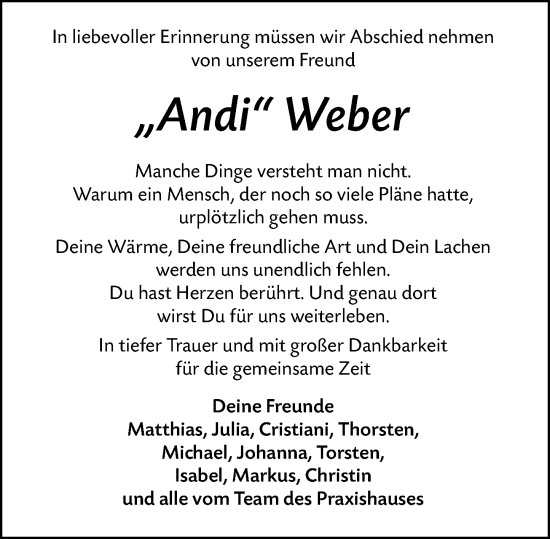 In liebevoller Erinnerung müssen wir Abschied nehmen von unserem Freund

„Andi“ Weber

Manche Dinge versteht man nicht. Warum ein Mensch, der noch so viele Pläne hatte, urplötzlich gehen muss.

Deine Wärme, Deine freundliche Art und Dein Lachen werden uns unendlich fehlen. Du hast Herzen berührt. Und genau dort wirst Du für uns weiterleben.

In tiefer Trauer und mit großer Dankbarkeit für die gemeinsame Zeit

Deine Freunde
Matthias, Julia, Cristiani, Thorsten,
Michael, Johanna, Torsten,
Isabel, Markus, Christin
und alle vom Team des Praxishauses